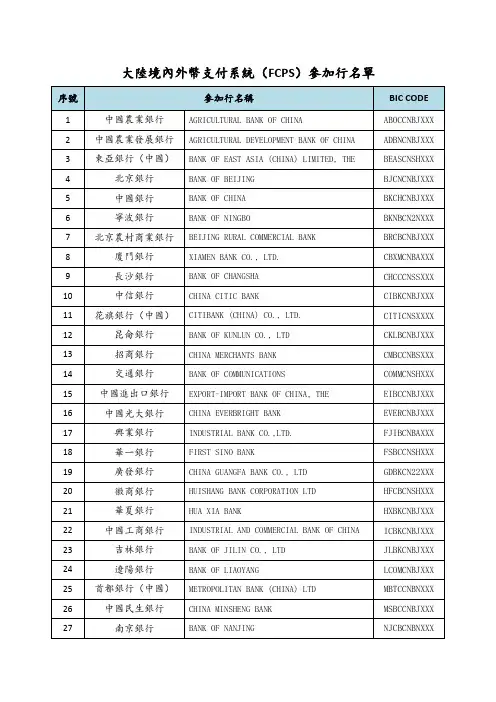 大陸境內外幣支付系統（FCPS）參加行名單

| 序號 | 參加行名稱 | | BIC CODE |
|---|---|---|---|
| 1 | 中國農業銀行 | AGRICULTURAL BANK OF CHINA | ABOCCNBJXXX |
| 2 | 中國農業發展銀行 | AGRICULTURAL DEVELOPMENT BANK OF CHINA | ADBNCNBJXXX |
| 3 | 東亞銀行（中國） | BANK OF EAST ASIA (CHINA) LIMITED, THE | BEASCNSHXXX |
| 4 | 北京銀行 | BANK OF BEIJING | BJCNCNBJXXX |
| 5 | 中國銀行 | BANK OF CHINA | BKCHCNBJXXX |
| 6 | 寧波銀行 | BANK OF NINGBO | BKNBCN2NXXX |
| 7 | 北京農村商業銀行 | BEIJING RURAL COMMERCIAL BANK | BRCBCNBJXXX |
| 8 | 廈門銀行 | XIAMEN BANK CO., LTD. | CBXMCNBAXXX |
| 9 | 長沙銀行 | BANK OF CHANGSHA | CHCCCNSSXXX |
| 10 | 中信銀行 | CHINA CITIC BANK | CIBKCNBJXXX |
| 11 | 花旗銀行（中國） | CITIBANK (CHINA) CO., LTD. | CITICNSXXXX |
| 12 | 昆侖銀行 | BANK OF KUNLUN CO., LTD | CKLBCNBJXXX |
| 13 | 招商銀行 | CHINA MERCHANTS BANK | CMBCCNBSXXX |
| 14 | 交通銀行 | BANK OF COMMUNICATIONS | COMMCNSHXXX |
| 15 | 中國進出口銀行 | EXPORT-IMPORT BANK OF CHINA, THE | EIBCCNBJXXX |
| 16 | 中國光大銀行 | CHINA EVERBRIGHT BANK | EVERCNBJXXX |
| 17 | 興業銀行 | INDUSTRIAL BANK CO.,LTD. | FJIBCNBAXXX |
| 18 | 華一銀行 | FIRST SINO BANK | FSBCCNSHXXX |
| 19 | 廣發銀行 | CHINA GUANGFA BANK CO., LTD | GDBKCN22XXX |
| 20 | 徽商銀行 | HUISHANG BANK CORPORATION LTD | HFCBCNSHXXX |
| 21 | 華夏銀行 | HUA XIA BANK | HXBKCNBJXXX |
| 22 | 中國工商銀行 | INDUSTRIAL AND COMMERCIAL BANK OF CHINA | ICBKCNBJXXX |
| 23 | 吉林銀行 | BANK OF JILIN CO., LTD | JLBKCNBJXXX |
| 24 | 遼陽銀行 | BANK OF LIAOYANG | LCOMCNBJXXX |
| 25 | 首都銀行（中國） | METROPOLITAN BANK (CHINA) LTD | MBTCCNBNXXX |
| 26 | 中國民生銀行 | CHINA MINSHENG BANK | MSBCCNBJXXX |
| 27 | 南京銀行 | BANK OF NANJING | NJCBCNBNXXX |